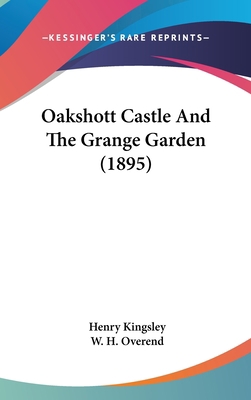 —KESSINGER'S RARE REPRINTS—

Oakshott Castle And The Grange Garden (1895)

Henry Kingsley
W. H. Overend